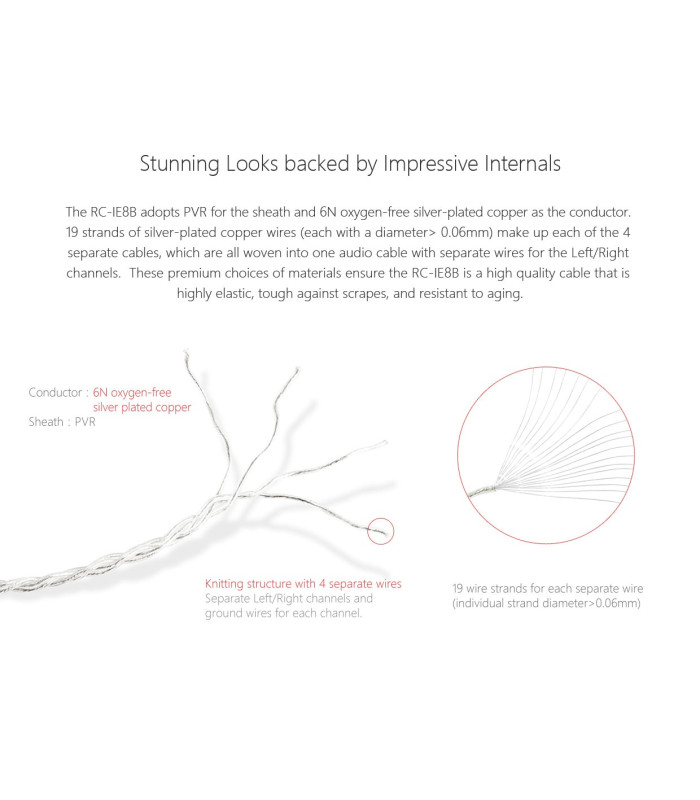 Stunning Looks backed by Impressive Internals

The RC-IE8B adopts PVR for the sheath and 6N oxygen-free silver-plated copper as the conductor. 19 strands of silver-plated copper wires (each with a diameter> 0.06mm) make up each of the 4 separate cables, which are all woven into one audio cable with separate wires for the Left/Right channels. These premium choices of materials ensure the RC-IE8B is a high quality cable that is highly elastic, tough against scrapes, and resistant to aging.

Conductor : 6N oxygen-free
silver plated copper
Sheath : PVR

Knitting structure with 4 separate wires
Separate Left/Right channels and ground wires for each channel.

19 wire strands for each separate wire
(individual strand diameter>0.06mm)